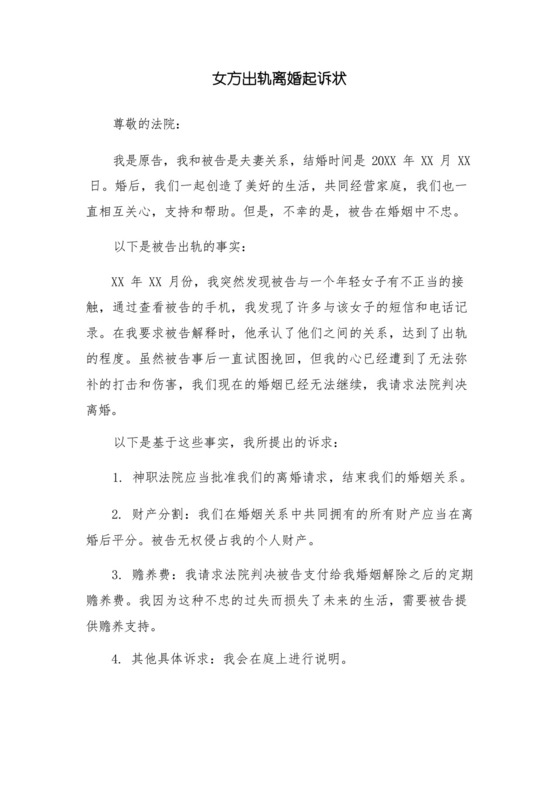 女方出轨离婚起诉状

尊敬的法院：

我是原告，我和被告是夫妻关系，结婚时间是 20XX 年 XX 月 XX 日。婚后，我们一起创造了美好的生活，共同经营家庭，我们也一直相互关心，支持和帮助。但是，不幸的是，被告在婚姻中不忠。

以下是被告出轨的事实：

XX 年 XX 月份，我突然发现被告与一个年轻女子有不正当的接触，通过查看被告的手机，我发现了许多与该女子的短信和电话记录。在我要求被告解释时，他承认了他们之间的关系，达到了出轨的程度。虽然被告事后一直试图挽回，但我的心已经遭到了无法弥补的打击和伤害，我们现在的婚姻已经无法继续，我请求法院判决离婚。

以下是基于这些事实，我所提出的诉求：

1. 神职法院应当批准我们的离婚请求，结束我们的婚姻关系。

2. 财产分割：我们在婚姻关系中共同拥有的所有财产应当在离婚后平分。被告无权侵占我的个人财产。

3. 赡养费：我请求法院判决被告支付给我婚姻解除之后的定期赡养费。我因为这种不忠的过失而损失了未来的生活，需要被告提供赡养支持。

4. 其他具体诉求：我会在庭上进行说明。